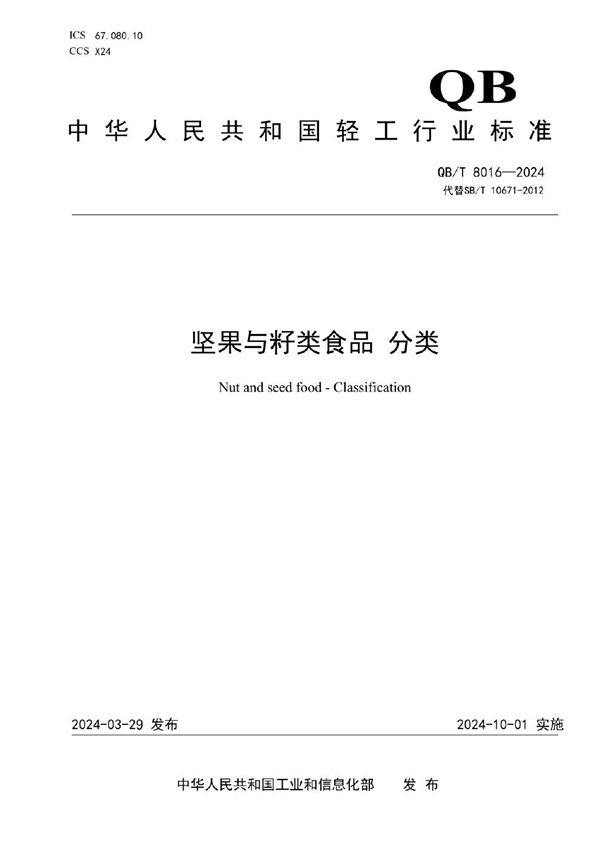 ICS 67.080.10
CCS X24

QB

中华人民共和国轻工行业标准

QB/T 8016—2024
代替SB/T 10671-2012

坚果与籽类食品 分类

Nut and seed food - Classification

2024-03-29 发布

2024-10-01 实施

中华人民共和国工业和信息化部 发布